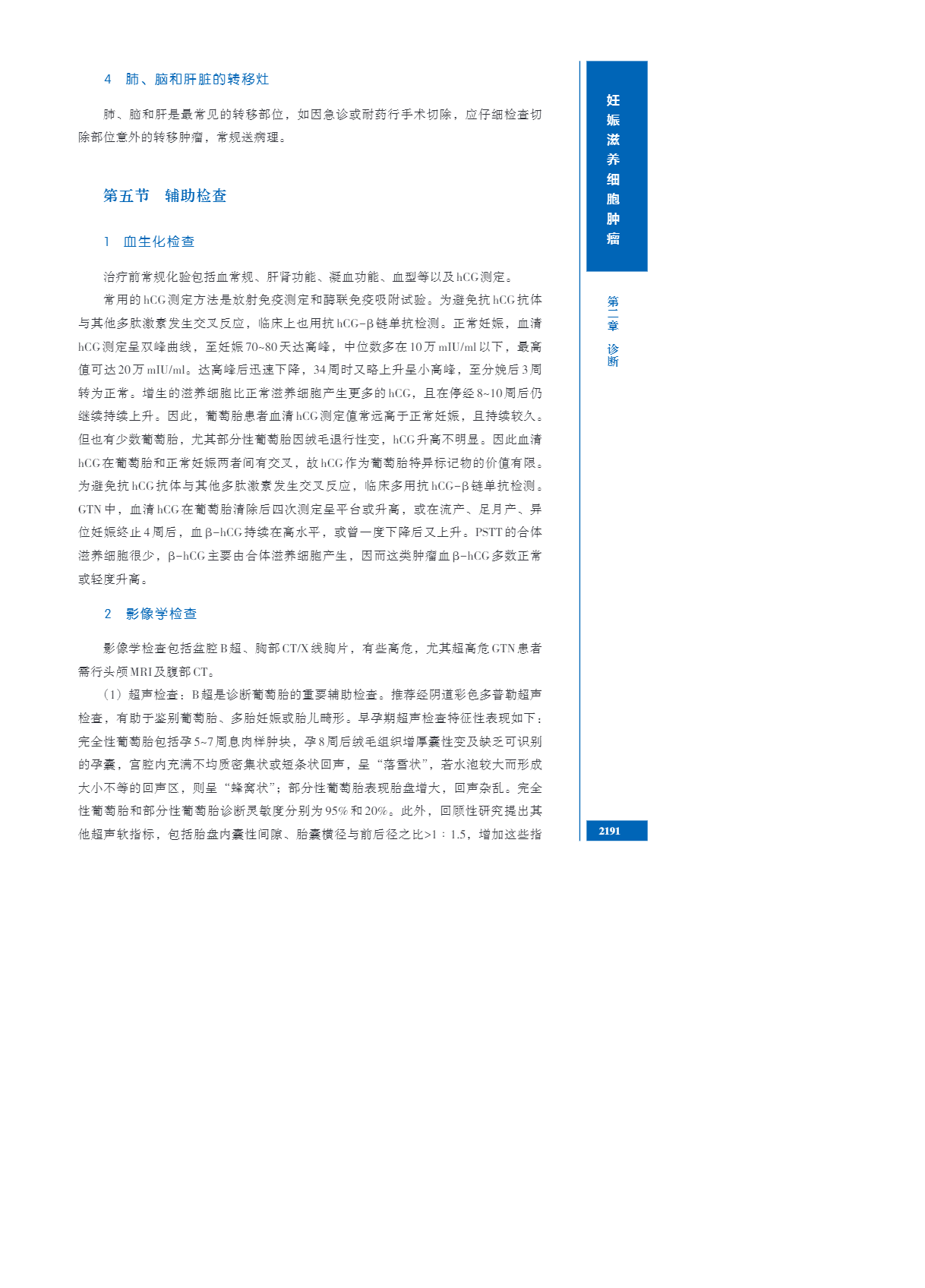 4　肺、脑和肝脏的转移灶

肺、脑和肝是最常见的转移部位，如因急诊或耐药行手术切除，应仔细检查切除部位意外的转移肿瘤，常规送病理。

第五节　辅助检查

1　血生化检查

治疗前常规化验包括血常规、肝肾功能、凝血功能、血型等以及hCG测定。

常用的hCG测定方法是放射免疫测定和酶联免疫吸附试验。为避免抗hCG抗体与其他多肽激素发生交叉反应，临床上也用抗hCG-β链单抗检测。正常妊娠，血清hCG测定呈双峰曲线，至妊娠70~80天达高峰，中位数多在10万mIU/ml以下，最高值可达20万mIU/ml。达高峰后迅速下降，34周时又略上升呈小高峰，至分娩后3周转为正常。增生的滋养细胞比正常滋养细胞产生更多的hCG，且在停经8~10周后仍继续持续上升。因此，葡萄胎患者血清hCG测定值常远高于正常妊娠，且持续较久。但也有少数葡萄胎，尤其部分性葡萄胎因绒毛退行性变，hCG升高不明显。因此血清hCG在葡萄胎和正常妊娠两者间有交叉，故hCG作为葡萄胎特异标记物的价值有限。为避免抗hCG抗体与其他多肽激素发生交叉反应，临床多用抗hCG-β链单抗检测。GTN中，血清hCG在葡萄胎清除后四次测定呈平台或升高，或在流产、足月产、异位妊娠终止4周后，血β-hCG持续在高水平，或曾一度下降后又上升。PSTT的合体滋养细胞很少，β-hCG主要由合体滋养细胞产生，因而这类肿瘤血β-hCG多数正常或轻度升高。

2　影像学检查

影像学检查包括盆腔B超、胸部CT/X线胸片，有些高危，尤其超高危GTN患者需行头颅MRI及腹部CT。

（1）超声检查：B超是诊断葡萄胎的重要辅助检查。推荐经阴道彩色多普勒超声检查，有助于鉴别葡萄胎、多胎妊娠或胎儿畸形。早孕期超声检查特征性表现如下：完全性葡萄胎包括孕5~7周息肉样肿块，孕8周后绒毛组织增厚囊性变及缺乏可识别的孕囊，宫腔内充满不均质密集状或短条状回声，呈“落雪状”，若水泡较大而形成大小不等的回声区，则呈“蜂窝状”；部分性葡萄胎表现胎盘增大，回声杂乱。完全性葡萄胎和部分性葡萄胎诊断灵敏度分别为95%和20%。此外，回顾性研究提出其他超声软指标，包括胎盘内囊性间隙、胎囊横径与前后径之比>1：1.5，增加这些指

妊娠滋养细胞肿瘤

第二章　诊断

2191